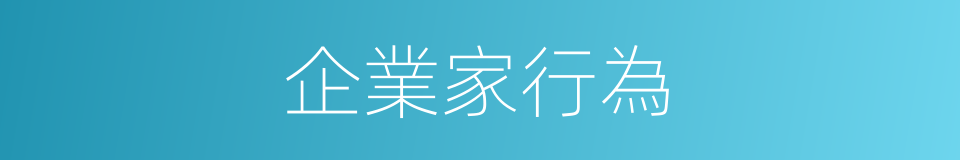 企業家行為